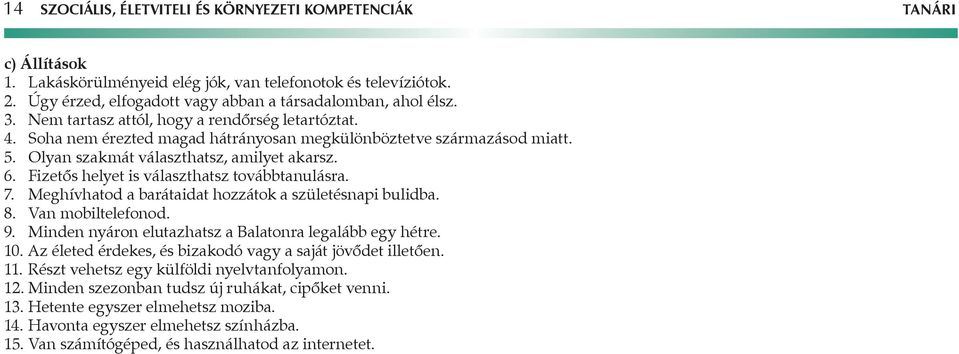 14 SZOCIÁLIS, ÉLETVITELI ÉS KÖRNYEZETI KOMPETENCIÁK TANÁRI

c) Állítások
1. Lakáskörülményeid elég jók, van telefonotok és televíziótok.
2. Úgy érzed, elfogadott vagy abban a társadalomban, ahol élsz.
3. Nem tartasz attól, hogy a rendőrség letartóztat.
4. Soha nem érezted magad hátrányosan megkülönböztetve származásod miatt.
5. Olyan szakmát választhatsz, amilyet akarsz.
6. Fizetős helyet is választhatsz továbbtanulásra.
7. Meghívhatod a barátaidat hozzátok a születésnapi bulidba.
8. Van mobiltelefonod.
9. Minden nyáron elutazhatsz a Balatonra legalább egy hétre.
10. Az életed érdekes, és bizakodó vagy a saját jövődet illetően.
11. Részt vehetsz egy külföldi nyelvtanfolyamon.
12. Minden szezonban tudsz új ruhákat, cipőket venni.
13. Hetente egyszer elmehetsz moziba.
14. Havonta egyszer elmehetsz színházba.
15. Van számítógéped, és használhatod az internetet.